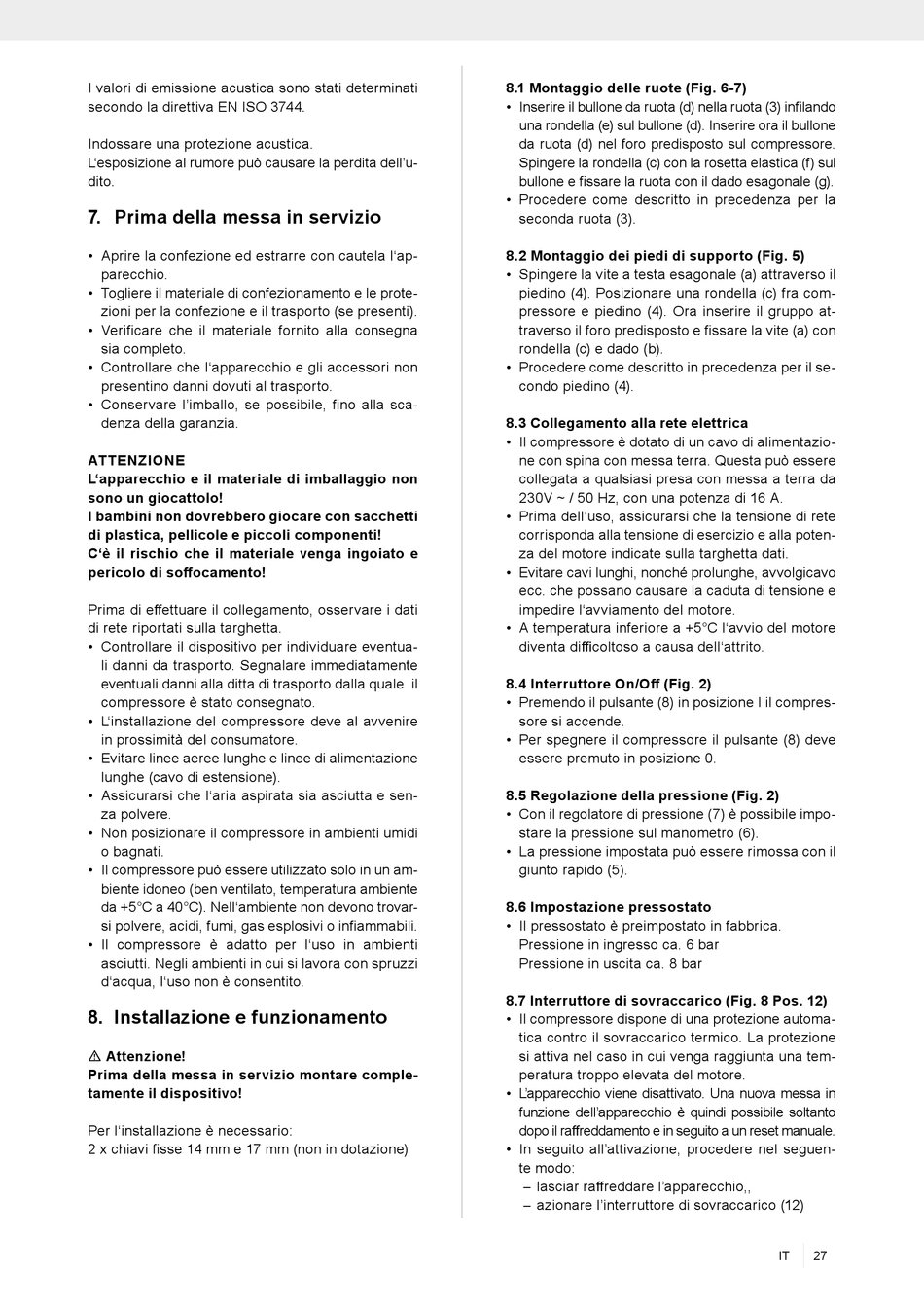 I valori di emissione acustica sono stati determinati secondo la direttiva EN ISO 3744.

Indossare una protezione acustica.
L'esposizione al rumore può causare la perdita dell'udito.

7. Prima della messa in servizio

• Aprire la confezione ed estrarre con cautela l'apparecchio.
• Togliere il materiale di confezionamento e le protezioni per la confezione e il trasporto (se presenti).
• Verificare che il materiale fornito alla consegna sia completo.
• Controllare che l'apparecchio e gli accessori non presentino danni dovuti al trasporto.
• Conservare l'imballo, se possibile, fino alla scadenza della garanzia.

ATTENZIONE
L'apparecchio e il materiale di imballaggio non sono un giocattolo!
I bambini non dovrebbero giocare con sacchetti di plastica, pellicole e piccoli componenti!
C'è il rischio che il materiale venga ingoiato e pericolo di soffocamento!

Prima di effettuare il collegamento, osservare i dati di rete riportati sulla targhetta.
• Controllare il dispositivo per individuare eventuali danni da trasporto. Segnalare immediatamente eventuali danni alla ditta di trasporto dalla quale il compressore è stato consegnato.
• L'installazione del compressore deve al avvenire in prossimità del consumatore.
• Evitare linee aeree lunghe e linee di alimentazione lunghe (cavo di estensione).
• Assicurarsi che l'aria aspirata sia asciutta e senza polvere.
• Non posizionare il compressore in ambienti umidi o bagnati.
• Il compressore può essere utilizzato solo in un ambiente idoneo (ben ventilato, temperatura ambiente da +5°C a 40°C). Nell'ambiente non devono trovarsi polvere, acidi, fumi, gas esplosivi o infiammabili.
• Il compressore è adatto per l'uso in ambienti asciutti. Negli ambienti in cui si lavora con spruzzi d'acqua, l'uso non è consentito.

8. Installazione e funzionamento

⚠ Attenzione!
Prima della messa in servizio montare completamente il dispositivo!

Per l'installazione è necessario:
2 x chiavi fisse 14 mm e 17 mm (non in dotazione)

8.1 Montaggio delle ruote (Fig. 6-7)
• Inserire il bullone da ruota (d) nella ruota (3) infilando una rondella (e) sul bullone (d). Inserire ora il bullone da ruota (d) nel foro predisposto sul compressore. Spingere la rondella (c) con la rosetta elastica (f) sul bullone e fissare la ruota con il dado esagonale (g).
• Procedere come descritto in precedenza per la seconda ruota (3).

8.2 Montaggio dei piedi di supporto (Fig. 5)
• Spingere la vite a testa esagonale (a) attraverso il piedino (4). Posizionare una rondella (c) fra compressore e piedino (4). Ora inserire il gruppo attraverso il foro predisposto e fissare la vite (a) con rondella (c) e dado (b).
• Procedere come descritto in precedenza per il secondo piedino (4).

8.3 Collegamento alla rete elettrica
• Il compressore è dotato di un cavo di alimentazione con spina con messa terra. Questa può essere collegata a qualsiasi presa con messa a terra da 230V ~ / 50 Hz, con una potenza di 16 A.
• Prima dell'uso, assicurarsi che la tensione di rete corrisponda alla tensione di esercizio e alla potenza del motore indicate sulla targhetta dati.
• Evitare cavi lunghi, nonché prolunghe, avvolgicavo ecc. che possano causare la caduta di tensione e impedire l'avviamento del motore.
• A temperatura inferiore a +5°C l'avvio del motore diventa difficoltoso a causa dell'attrito.

8.4 Interruttore On/Off (Fig. 2)
• Premendo il pulsante (8) in posizione I il compressore si accende.
• Per spegnere il compressore il pulsante (8) deve essere premuto in posizione 0.

8.5 Regolazione della pressione (Fig. 2)
• Con il regolatore di pressione (7) è possibile impostare la pressione sul manometro (6).
• La pressione impostata può essere rimossa con il giunto rapido (5).

8.6 Impostazione pressostato
• Il pressostato è preimpostato in fabbrica.
Pressione in ingresso ca. 6 bar
Pressione in uscita ca. 8 bar

8.7 Interruttore di sovraccarico (Fig. 8 Pos. 12)
• Il compressore dispone di una protezione automatica contro il sovraccarico termico. La protezione si attiva nel caso in cui venga raggiunta una temperatura troppo elevata del motore.
• L'apparecchio viene disattivato. Una nuova messa in funzione dell'apparecchio è quindi possibile soltanto dopo il raffreddamento e in seguito a un reset manuale.
• In seguito all'attivazione, procedere nel seguente modo:
– lasciar raffreddare l'apparecchio,,
– azionare l'interruttore di sovraccarico (12)

IT 27